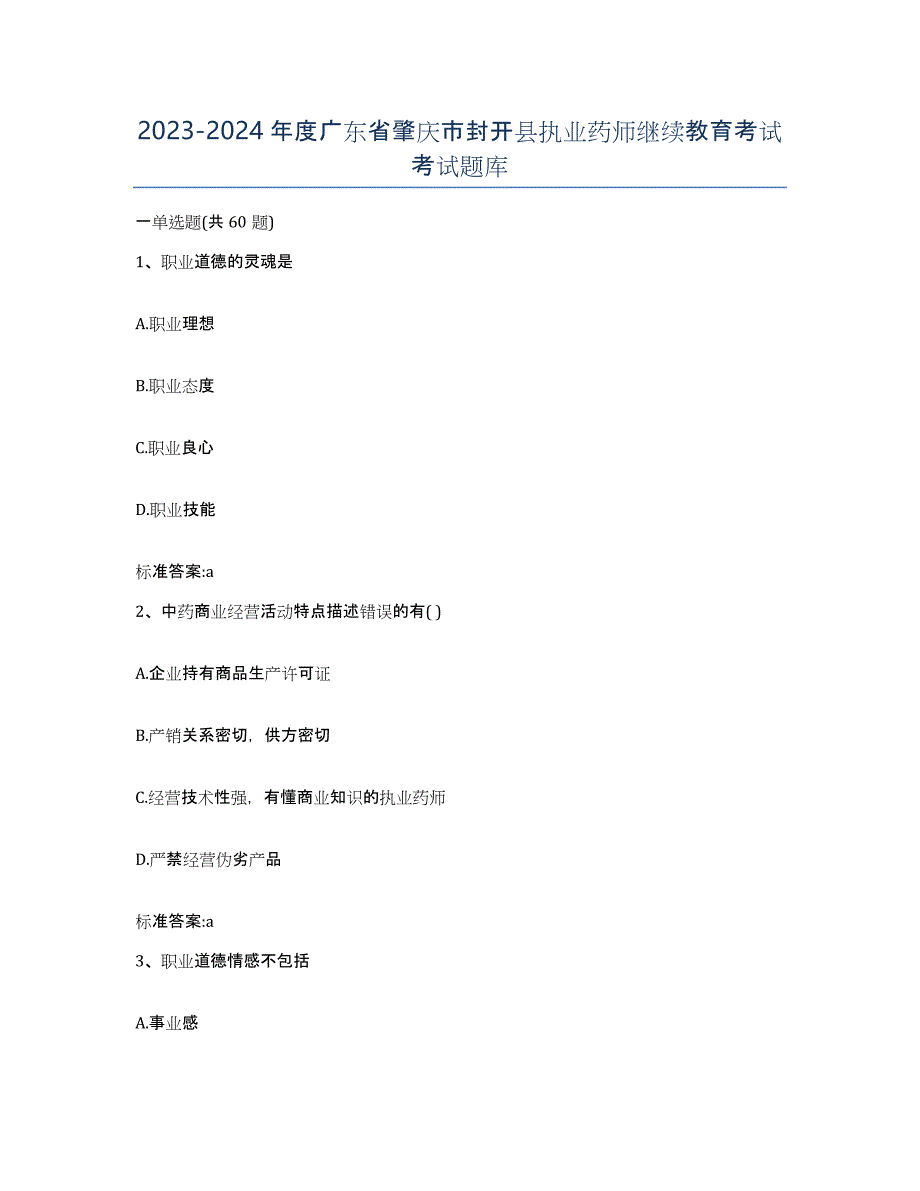 2023-2024 年度广东省肇庆市封开县执业药师继续教育考试考试题库

一单选题(共 60 题)

1、职业道德的灵魂是

A.职业理想

B.职业态度

C.职业良心

D.职业技能

标准答案:a

2、中药商业经营活动特点描述错误的有( )

A.企业持有商品生产许可证

B.产销关系密切，供方密切

C.经营技术性强，有懂商业知识的执业药师

D.严禁经营伪劣产品

标准答案:a

3、职业道德情感不包括

A.事业感